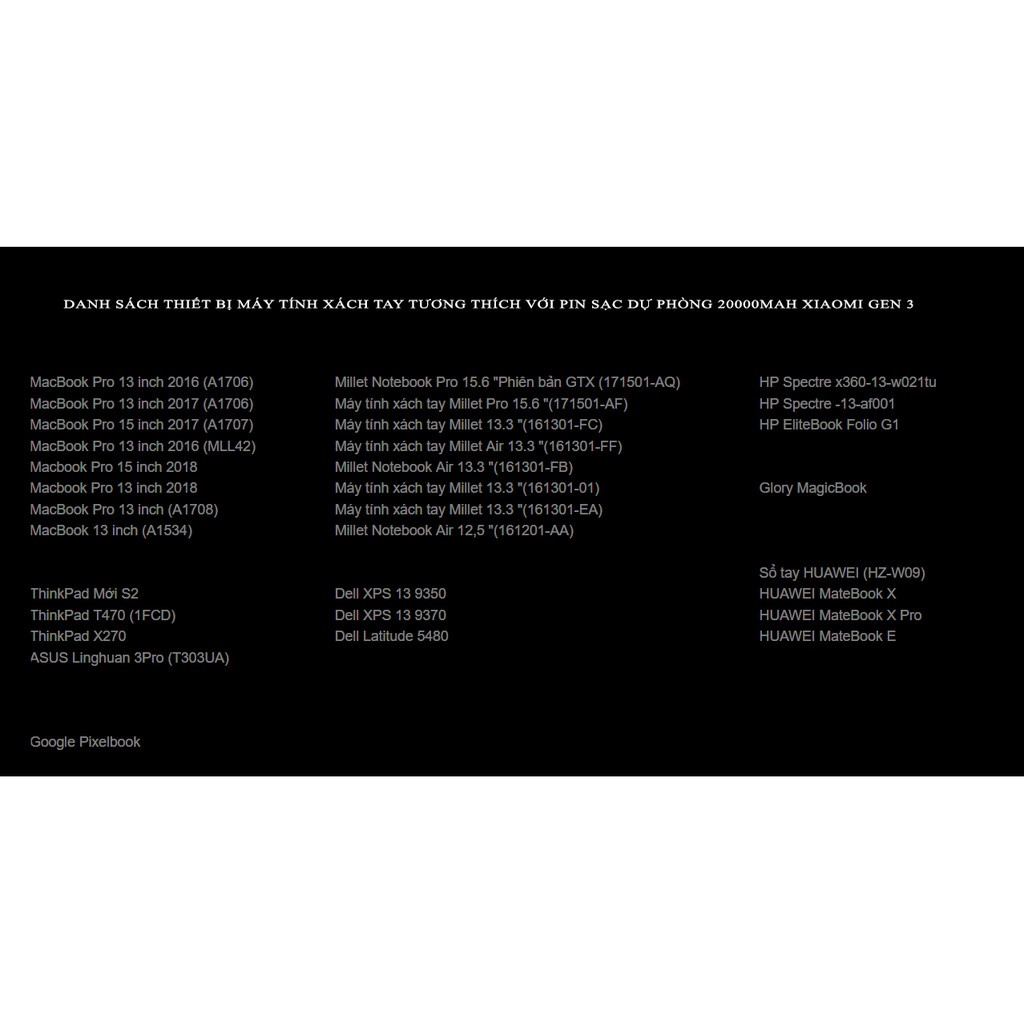 DANH SÁCH THIẾT BỊ MÁY TÍNH XÁCH TAY TƯƠNG THÍCH VỚI PIN SẠC DỰ PHÒNG 20000MAH XIAOMI GEN 3

MacBook Pro 13 inch 2016 (A1706)
MacBook Pro 13 inch 2017 (A1706)
MacBook Pro 15 inch 2017 (A1707)
MacBook Pro 13 inch 2016 (MLL42)
Macbook Pro 15 inch 2018
Macbook Pro 13 inch 2018
MacBook Pro 13 inch (A1708)
MacBook 13 inch (A1534)

ThinkPad Mới S2
ThinkPad T470 (1FCD)
ThinkPad X270
ASUS Linghuan 3Pro (T303UA)

Google Pixelbook

Millet Notebook Pro 15.6 "Phiên bản GTX (171501-AQ)
Máy tính xách tay Millet Pro 15.6 "(171501-AF)
Máy tính xách tay Millet 13.3 "(161301-FC)
Máy tính xách tay Millet Air 13.3 "(161301-FF)
Millet Notebook Air 13.3 "(161301-FB)
Máy tính xách tay Millet 13.3 "(161301-01)
Máy tính xách tay Millet 13.3 "(161301-EA)
Millet Notebook Air 12,5 "(161201-AA)

Dell XPS 13 9350
Dell XPS 13 9370
Dell Latitude 5480

HP Spectre x360-13-w021tu
HP Spectre -13-af001
HP EliteBook Folio G1

Glory MagicBook

Sổ tay HUAWEI (HZ-W09)
HUAWEI MateBook X
HUAWEI MateBook X Pro
HUAWEI MateBook E